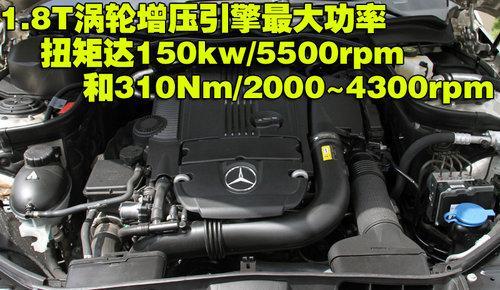 1.8T涡轮增压引擎最大功率
扭矩达150kw/5500rpm
和310Nm/2000~4300rpm